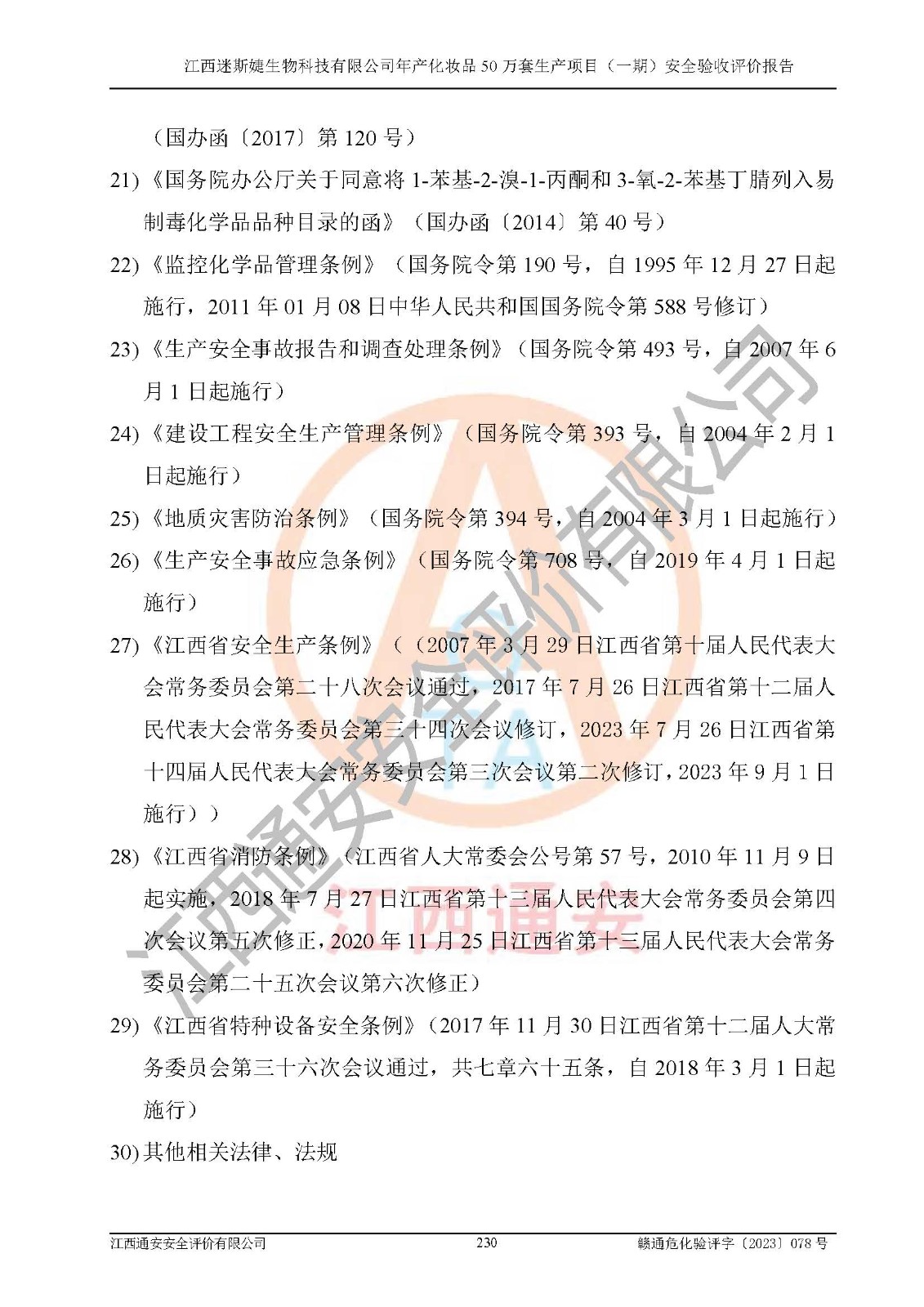 江西迷斯婕生物科技有限公司年产化妆品50万套生产项目（一期）安全验收评价报告

（国办函〔2017〕第120号）

21)《国务院办公厅关于同意将1-苯基-2-溴-1-丙酮和3-氧-2-苯基丁腈列入易制毒化学品品种目录的函》（国办函〔2014〕第40号）

22)《监控化学品管理条例》（国务院令第190号，自1995年12月27日起施行，2011年01月08日中华人民共和国国务院令第588号修订）

23)《生产安全事故报告和调查处理条例》（国务院令第493号，自2007年6月1日起施行）

24)《建设工程安全生产管理条例》（国务院令第393号，自2004年2月1日起施行）

25)《地质灾害防治条例》（国务院令第394号，自2004年3月1日起施行）

26)《生产安全事故应急条例》（国务院令第708号，自2019年4月1日起施行）

27)《江西省安全生产条例》（（2007年3月29日江西省第十届人民代表大会常务委员会第二十八次会议通过，2017年7月26日江西省第十二届人民代表大会常务委员会第三十四次会议修订，2023年7月26日江西省第十四届人民代表大会常务委员会第三次会议第二次修订，2023年9月1日施行））

28)《江西省消防条例》（江西省人大常委会公号第57号，2010年11月9日起实施，2018年7月27日江西省第十三届人民代表大会常务委员会第四次会议第五次修正，2020年11月25日江西省第十三届人民代表大会常务委员会第二十五次会议第六次修正）

29)《江西省特种设备安全条例》（2017年11月30日江西省第十二届人大常务委员会第三十六次会议通过，共七章六十五条，自2018年3月1日起施行）

30)其他相关法律、法规

江西通安安全评价有限公司 230 赣通危化验评字〔2023〕078号

江西通安安全评价有限公司

江西通安